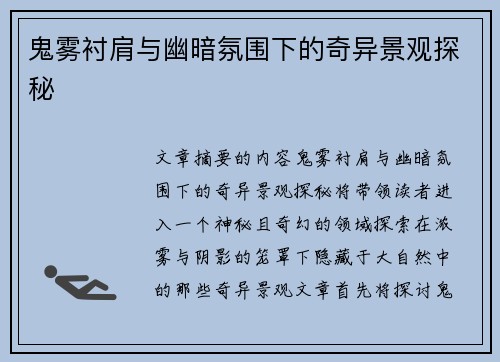 鬼雾衬肩与幽暗氛围下的奇异景观探秘

文章摘要的内容鬼雾衬肩与幽暗氛围下的奇异景观探秘将带领读者进入一个神秘且奇幻的领域探索在浓雾与阴影的笼罩下隐藏于大自然中的那些奇异景观文章首先将探讨鬼